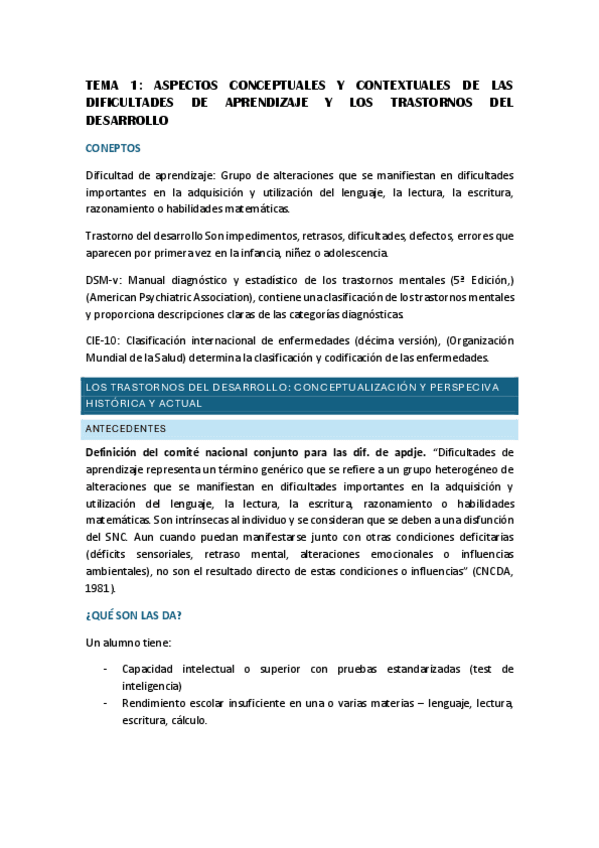 TEMA 1: ASPECTOS CONCEPTUALES Y CONTEXTUALES DE LAS DIFICULTADES DE APRENDIZAJE Y LOS TRASTORNOS DEL DESARROLLO

CONEPTOS

Dificultad de aprendizaje: Grupo de alteraciones que se manifiestan en dificultades importantes en la adquisición y utilización del lenguaje, la lectura, la escritura, razonamiento o habilidades matemáticas.

Trastorno del desarrollo Son impedimentos, retrasos, dificultades, defectos, errores que aparecen por primera vez en la infancia, niñez o adolescencia.

DSM-v: Manual diagnóstico y estadístico de los trastornos mentales (5ª Edición,) (American Psychiatric Association), contiene una clasificación de los trastornos mentales y proporciona descripciones claras de las categorías diagnósticas.

CIE-10: Clasificación internacional de enfermedades (décima versión), (Organización Mundial de la Salud) determina la clasificación y codificación de las enfermedades.

LOS TRASTORNOS DEL DESARROLLO: CONCEPTUALIZACIÓN Y PERSPECIVA HISTÓRICA Y ACTUAL

ANTECEDENTES

Definición del comité nacional conjunto para las dif. de apdje. "Dificultades de aprendizaje representa un término genérico que se refiere a un grupo heterogéneo de alteraciones que se manifiestan en dificultades importantes en la adquisición y utilización del lenguaje, la lectura, la escritura, razonamiento o habilidades matemáticas. Son intrínsecas al individuo y se consideran que se deben a una disfunción del SNC. Aun cuando puedan manifestarse junto con otras condiciones deficitarias (déficits sensoriales, retraso mental, alteraciones emocionales o influencias ambientales), no son el resultado directo de estas condiciones o influencias" (CNCDA, 1981).

¿QUÉ SON LAS DA?

Un alumno tiene:

- Capacidad intelectual o superior con pruebas estandarizadas (test de inteligencia)
- Rendimiento escolar insuficiente en una o varias materias – lenguaje, lectura, escritura, cálculo.